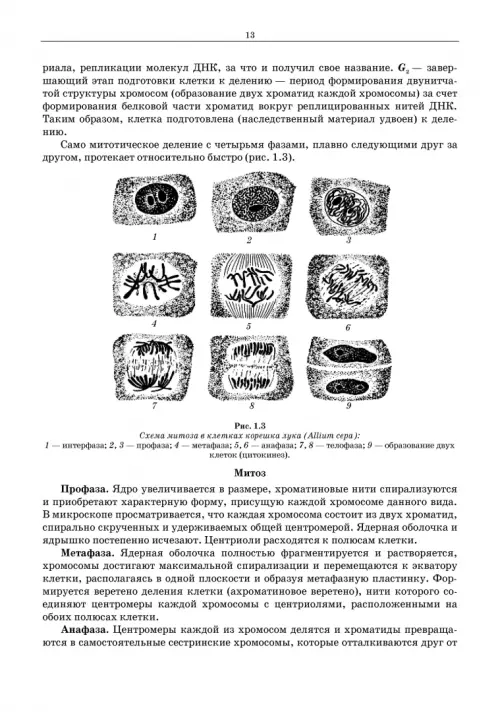 13

риала, репликации молекул ДНК, за что и получил свое название. $G_2$ — завершающий этап подготовки клетки к делению — период формирования двунитчатой структуры хромосом (образование двух хроматид каждой хромосомы) за счет формирования белковой части хроматид вокруг реплицированных нитей ДНК. Таким образом, клетка подготовлена (наследственный материал удвоен) к делению.

Само митотическое деление с четырьмя фазами, плавно следующими друг за другом, протекает относительно быстро (рис. 1.3).

1

2

3

4

5

6

7

8

9

Рис. 1.3
Схема митоза в клетках корешка лука (Allium cepa):
1 — интерфаза; 2, 3 — профаза; 4 — метафаза; 5, 6 — анафаза; 7, 8 — телофаза; 9 — образование двух клеток (цитокинез).

Митоз

Профаза. Ядро увеличивается в размере, хроматиновые нити спирализуются и приобретают характерную форму, присущую каждой хромосоме данного вида. В микроскопе просматривается, что каждая хромосома состоит из двух хроматид, спирально скрученных и удерживаемых общей центромерой. Ядерная оболочка и ядрышко постепенно исчезают. Центриоли расходятся к полюсам клетки.

Метафаза. Ядерная оболочка полностью фрагментируется и растворяется, хромосомы достигают максимальной спирализации и перемещаются к экватору клетки, располагаясь в одной плоскости и образуя метафазную пластинку. Формируется веретено деления клетки (ахроматиновое веретено), нити которого соединяют центромеры каждой хромосомы с центриолями, расположенными на обоих полюсах клетки.

Анафаза. Центромеры каждой из хромосом делятся и хроматиды превращаются в самостоятельные сестринские хромосомы, которые отталкиваются друг от